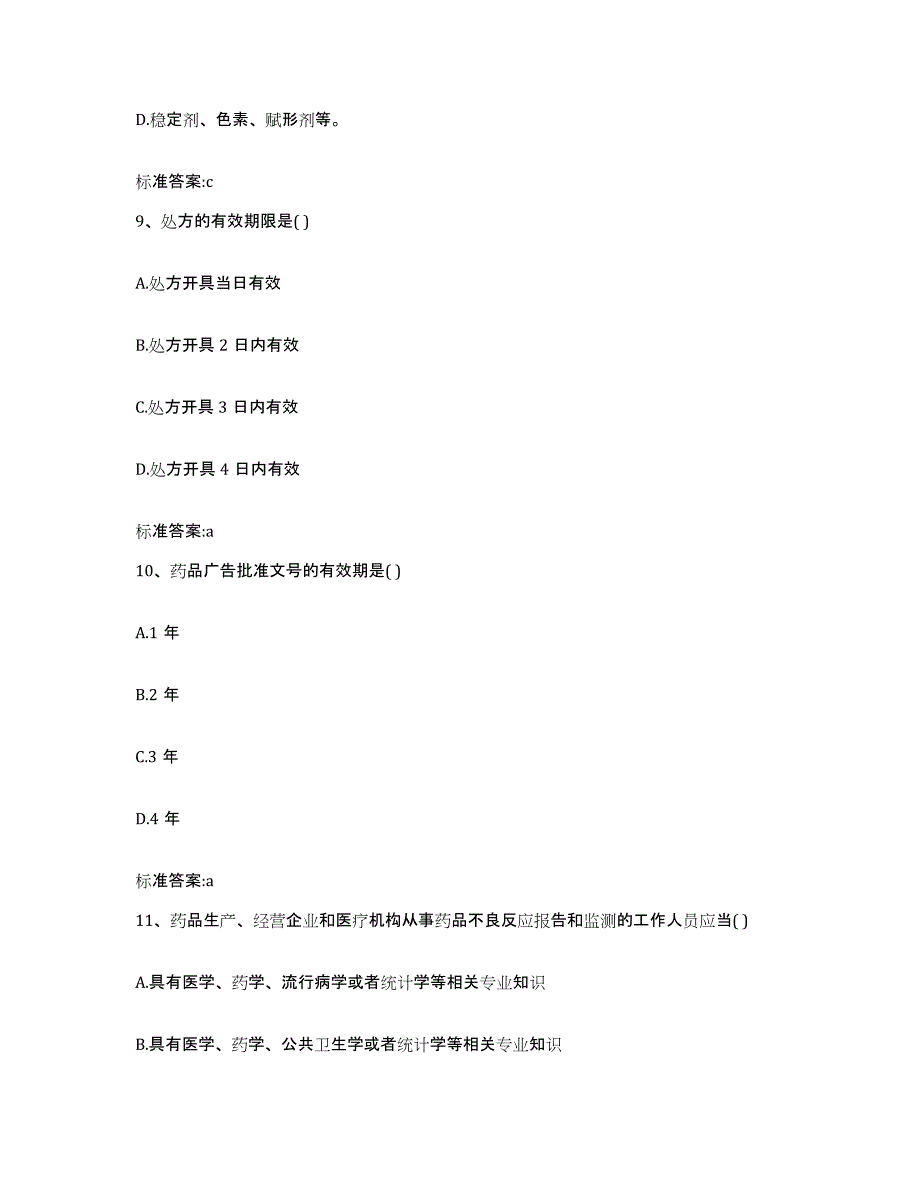 D.稳定剂、色素、赋形剂等。

标准答案:c

9、处方的有效期限是( )

A.处方开具当日有效

B.处方开具 2 日内有效

C.处方开具 3 日内有效

D.处方开具 4 日内有效

标准答案:a

10、药品广告批准文号的有效期是( )

A.1 年

B.2 年

C.3 年

D.4 年

标准答案:a

11、药品生产、经营企业和医疗机构从事药品不良反应报告和监测的工作人员应当( )

A.具有医学、药学、流行病学或者统计学等相关专业知识

B.具有医学、药学、公共卫生学或者统计学等相关专业知识